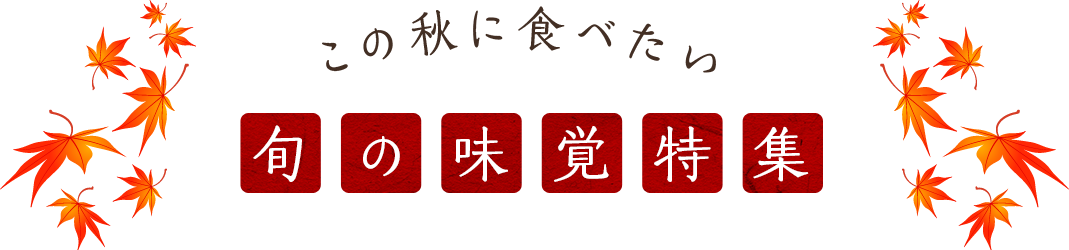 この秋に食べたい

旬の味覚特集